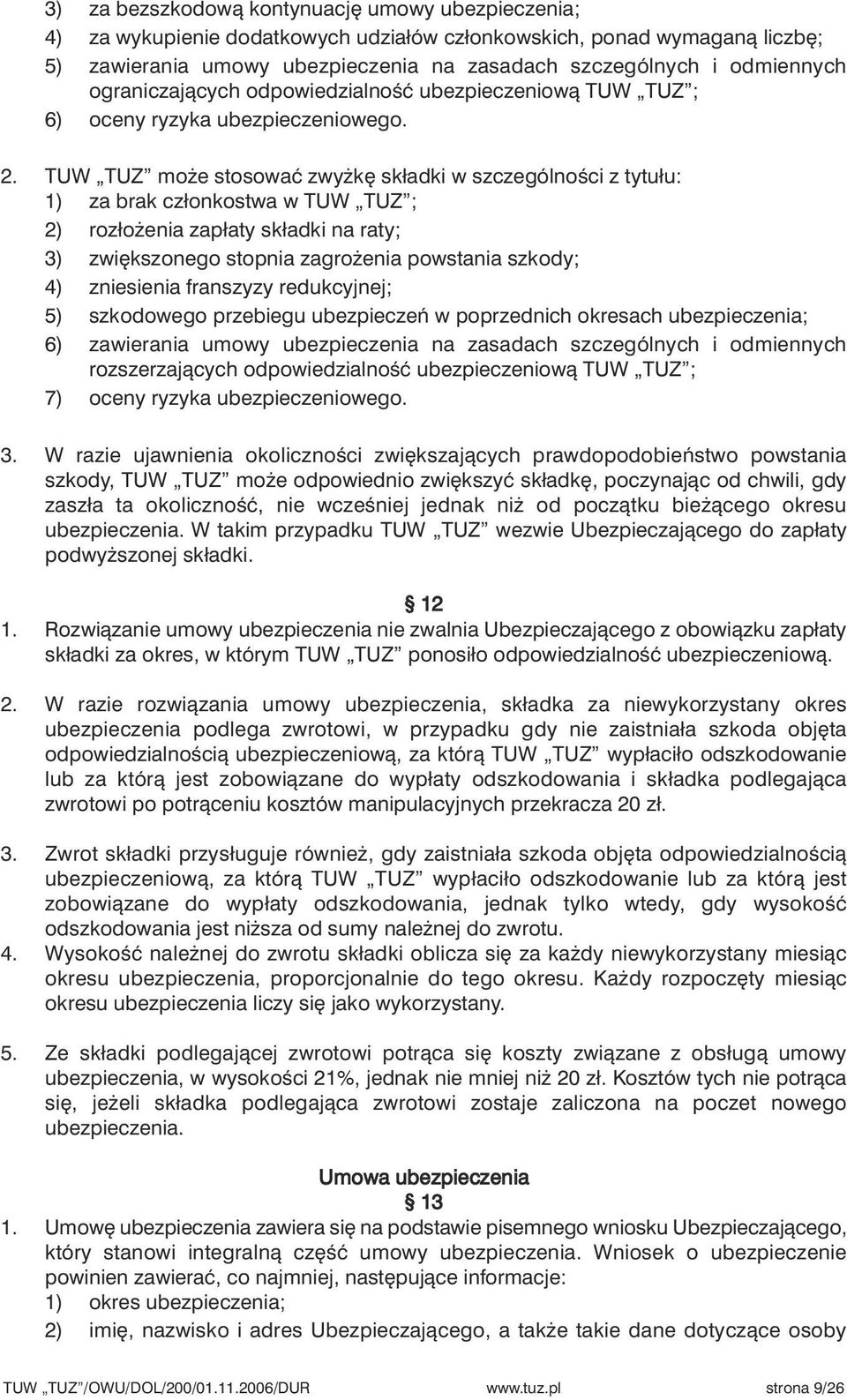 3) za bezszkodową kontynuację umowy ubezpieczenia;
4) za wykupienie dodatkowych udziałów członkowskich, ponad wymaganą liczbę;
5) zawierania umowy ubezpieczenia na zasadach szczególnych i odmiennych ograniczających odpowiedzialność ubezpieczeniową TUW „TUZ”;
6) oceny ryzyka ubezpieczeniowego.

2. TUW „TUZ” może stosować zwyżkę składki w szczególności z tytułu:
1) za brak członkostwa w TUW „TUZ”;
2) rozłożenia zapłaty składki na raty;
3) zwiększonego stopnia zagrożenia powstania szkody;
4) zniesienia franszyzy redukcyjnej;
5) szkodowego przebiegu ubezpieczeń w poprzednich okresach ubezpieczenia;
6) zawierania umowy ubezpieczenia na zasadach szczególnych i odmiennych rozszerzających odpowiedzialność ubezpieczeniową TUW „TUZ”;
7) oceny ryzyka ubezpieczeniowego.

3. W razie ujawnienia okoliczności zwiększających prawdopodobieństwo powstania szkody, TUW „TUZ” może odpowiednio zwiększyć składkę, poczynając od chwili, gdy zaszła ta okoliczność, nie wcześniej jednak niż od początku bieżącego okresu ubezpieczenia. W takim przypadku TUW „TUZ” wezwie Ubezpieczającego do zapłaty podwyższonej składki.

§ 12
1. Rozwiązanie umowy ubezpieczenia nie zwalnia Ubezpieczającego z obowiązku zapłaty składki za okres, w którym TUW „TUZ” ponosiło odpowiedzialność ubezpieczeniową.

2. W razie rozwiązania umowy ubezpieczenia, składka za niewykorzystany okres ubezpieczenia podlega zwrotowi, w przypadku gdy nie zaistniała szkoda objęta odpowiedzialnością ubezpieczeniową, za którą TUW „TUZ” wypłaciło odszkodowanie lub za którą jest zobowiązane do wypłaty odszkodowania i składka podlegająca zwrotowi po potrąceniu kosztów manipulacyjnych przekracza 20 zł.

3. Zwrot składki przysługuje również, gdy zaistniała szkoda objęta odpowiedzialnością ubezpieczeniową, za którą TUW „TUZ” wypłaciło odszkodowanie lub za którą jest zobowiązane do wypłaty odszkodowania, jednak tylko wtedy, gdy wysokość odszkodowania jest niższa od sumy należnej do zwrotu.
4. Wysokość należnej do zwrotu składki oblicza się za każdy niewykorzystany miesiąc okresu ubezpieczenia, proporcjonalnie do tego okresu. Każdy rozpoczęty miesiąc okresu ubezpieczenia liczy się jako wykorzystany.

5. Ze składki podlegającej zwrotowi potrąca się koszty związane z obsługą umowy ubezpieczenia, w wysokości 21%, jednak nie mniej niż 20 zł. Kosztów tych nie potrąca się, jeżeli składka podlegająca zwrotowi zostaje zaliczona na poczet nowego ubezpieczenia.

Umowa ubezpieczenia
§ 13
1. Umowę ubezpieczenia zawiera się na podstawie pisemnego wniosku Ubezpieczającego, który stanowi integralną część umowy ubezpieczenia. Wniosek o ubezpieczenie powinien zawierać, co najmniej, następujące informacje:
1) okres ubezpieczenia;
2) imię, nazwisko i adres Ubezpieczającego, a także takie dane dotyczące osoby

TUW „TUZ”/OWU/DOL/200/01.11.2006/DUR www.tuz.pl strona 9/26